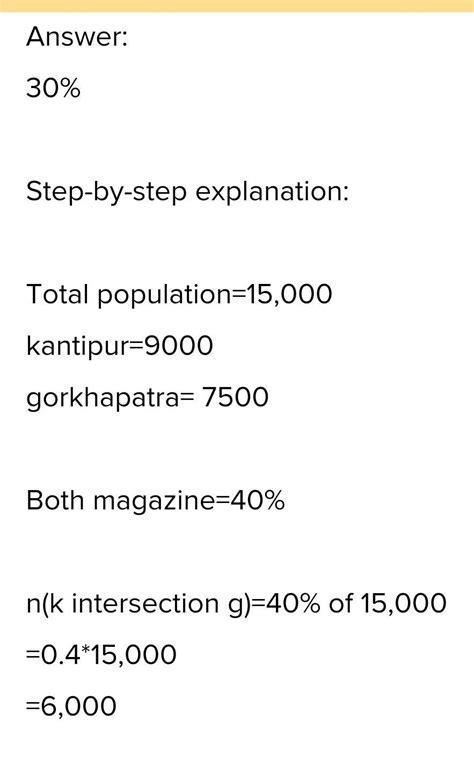 Answer:

30%

Step-by-step explanation:

Total population=15,000

kantipur=9000

gorkhapatra= 7500

Both magazine=40%

n(k intersection g)=40% of 15,000

=0.4*15,000

=6,000